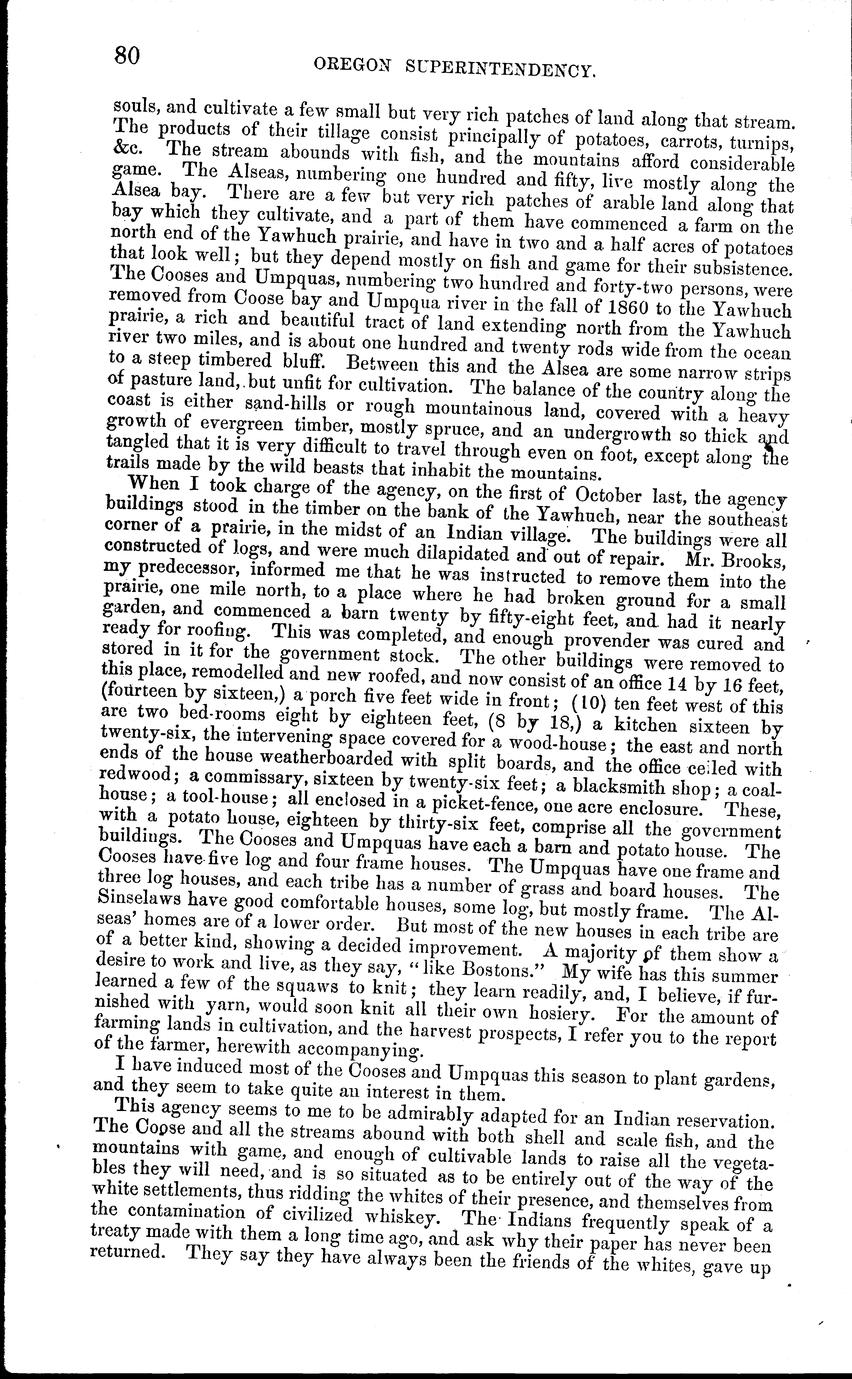 80

OREGON SUPERINTENDENCY.

souls, and cultivate a few small but very rich patches of land along that stream. The products of their tillage consist principally of potatoes, carrots, turnips, &c. The stream abounds with fish, and the mountains afford considerable game. The Alseas, numbering one hundred and fifty, live mostly along the Alsea bay. There are a few but very rich patches of arable land along that bay which they cultivate, and a part of them have commenced a farm on the north end of the Yawhuch prairie, and have in two and a half acres of potatoes that look well; but they depend mostly on fish and game for their subsistence. The Cooses and Umpquas, numbering two hundred and forty-two persons, were removed from Coose bay and Umpqua river in the fall of 1860 to the Yawhuch prairie, a rich and beautiful tract of land extending north from the Yawhuch river two miles, and is about one hundred and twenty rods wide from the ocean to a steep timbered bluff. Between this and the Alsea are some narrow strips of pasture land, but unfit for cultivation. The balance of the country along the coast is either sand-hills or rough mountainous land, covered with a heavy growth of evergreen timber, mostly spruce, and an undergrowth so thick and tangled that it is very difficult to travel through even on foot, except along the trails made by the wild beasts that inhabit the mountains.

When I took charge of the agency, on the first of October last, the agency buildings stood in the timber on the bank of the Yawhuch, near the southeast corner of a prairie, in the midst of an Indian village. The buildings were all constructed of logs, and were much dilapidated and out of repair. Mr. Brooks, my predecessor, informed me that he was instructed to remove them into the prairie, one mile north, to a place where he had broken ground for a small garden, and commenced a barn twenty by fifty-eight feet, and had it nearly ready for roofing. This was completed, and enough provender was cured and stored in it for the government stock. The other buildings were removed to this place, remodelled and new roofed, and now consist of an office 14 by 16 feet, (fourteen by sixteen,) a porch five feet wide in front; (10) ten feet west of this are two bed-rooms eight by eighteen feet, (8 by 18,) a kitchen sixteen by twenty-six, the intervening space covered for a wood-house; the east and north ends of the house weatherboarded with split boards, and the office ceiled with redwood; a commissary, sixteen by twenty-six feet; a blacksmith shop; a coal-house; a tool-house; all enclosed in a picket-fence, one acre enclosure. These, with a potato house, eighteen by thirty-six feet, comprise all the government buildings. The Cooses and Umpquas have each a barn and potato house. The Cooses have five log and four frame houses. The Umpquas have one frame and three log houses, and each tribe has a number of grass and board houses. The Sinselaws have good comfortable houses, some log, but mostly frame. The Alseas' homes are of a lower order. But most of the new houses in each tribe are of a better kind, showing a decided improvement. A majority of them show a desire to work and live, as they say, "like Bostons." My wife has this summer learned a few of the squaws to knit; they learn readily, and, I believe, if furnished with yarn, would soon knit all their own hosiery. For the amount of farming lands in cultivation, and the harvest prospects, I refer you to the report of the farmer, herewith accompanying.

I have induced most of the Cooses and Umpquas this season to plant gardens, and they seem to take quite an interest in them.

This agency seems to me to be admirably adapted for an Indian reservation. The Copse and all the streams abound with both shell and scale fish, and the mountains with game, and enough of cultivable lands to raise all the vegetables they will need, and is so situated as to be entirely out of the way of the white settlements, thus ridding the whites of their presence, and themselves from the contamination of civilized whiskey. The Indians frequently speak of a treaty made with them a long time ago, and ask why their paper has never been returned. They say they have always been the friends of the whites, gave up